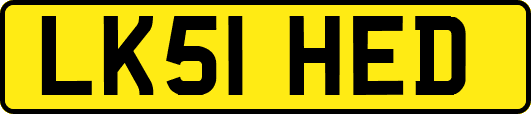 LK51 HED